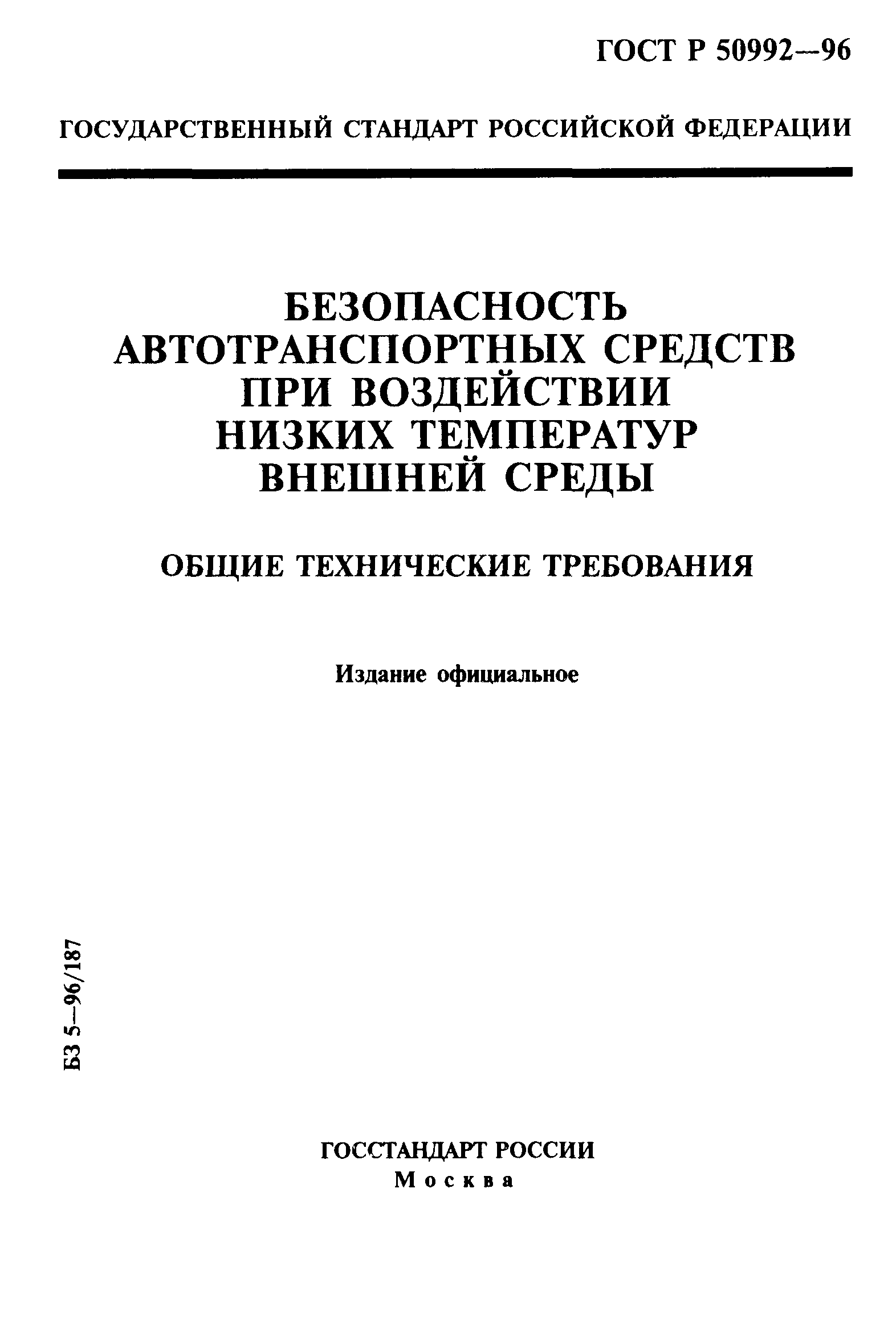 ГОСТ Р 50992—96

ГОСУДАРСТВЕННЫЙ СТАНДАРТ РОССИЙСКОЙ ФЕДЕРАЦИИ

БЕЗОПАСНОСТЬ
АВТОТРАНСПОРТНЫХ СРЕДСТВ
ПРИ ВОЗДЕЙСТВИИ
НИЗКИХ ТЕМПЕРАТУР
ВНЕШНЕЙ СРЕДЫ

ОБЩИЕ ТЕХНИЧЕСКИЕ ТРЕБОВАНИЯ

Издание официальное

БЗ 5—96/187

ГОССТАНДАРТ РОССИИ
Москва